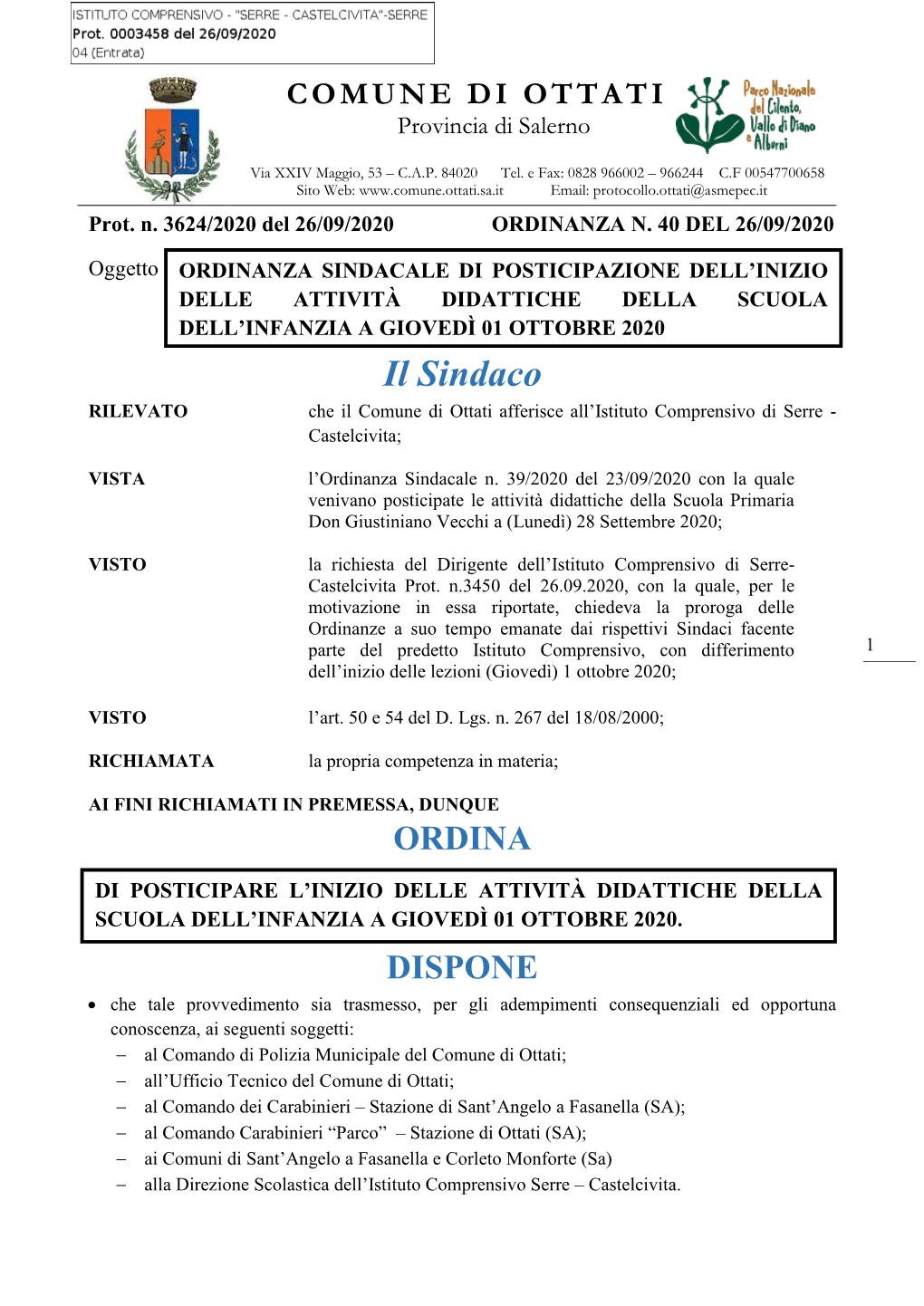 ISTITUTO COMPRENSIVO - "SERRE - CASTELCIVITA"-SERRE
Prot. 0003458 del 26/09/2020
04 (Entrata)

COMUNE DI OTTATI
Provincia di Salerno

Parco Nazionale del Cilento, Vallo di Diano e Alburni

Via XXIV Maggio, 53 – C.A.P. 84020 Tel. e Fax: 0828 966002 – 966244 C.F 00547700658
Sito Web: www.comune.ottati.sa.it Email: protocollo.ottati@asmepec.it

Prot. n. 3624/2020 del 26/09/2020 ORDINANZA N. 40 DEL 26/09/2020

Oggetto ORDINANZA SINDACALE DI POSTICIPAZIONE DELL'INIZIO DELLE ATTIVITÀ DIDATTICHE DELLA SCUOLA DELL'INFANZIA A GIOVEDÌ 01 OTTOBRE 2020

Il Sindaco

RILEVATO che il Comune di Ottati afferisce all'Istituto Comprensivo di Serre - Castelcivita;

VISTA l'Ordinanza Sindacale n. 39/2020 del 23/09/2020 con la quale venivano posticipate le attività didattiche della Scuola Primaria Don Giustiniano Vecchi a (Lunedì) 28 Settembre 2020;

VISTO la richiesta del Dirigente dell'Istituto Comprensivo di Serre-Castelcivita Prot. n.3450 del 26.09.2020, con la quale, per le motivazione in essa riportate, chiedeva la proroga delle Ordinanze a suo tempo emanate dai rispettivi Sindaci facente parte del predetto Istituto Comprensivo, con differimento dell'inizio delle lezioni (Giovedì) 1 ottobre 2020;

1

VISTO l'art. 50 e 54 del D. Lgs. n. 267 del 18/08/2000;

RICHIAMATA la propria competenza in materia;

AI FINI RICHIAMATI IN PREMESSA, DUNQUE

ORDINA

DI POSTICIPARE L'INIZIO DELLE ATTIVITÀ DIDATTICHE DELLA SCUOLA DELL'INFANZIA A GIOVEDÌ 01 OTTOBRE 2020.

DISPONE

• che tale provvedimento sia trasmesso, per gli adempimenti consequenziali ed opportuna conoscenza, ai seguenti soggetti:
– al Comando di Polizia Municipale del Comune di Ottati;
– all'Ufficio Tecnico del Comune di Ottati;
– al Comando dei Carabinieri – Stazione di Sant'Angelo a Fasanella (SA);
– al Comando Carabinieri "Parco" – Stazione di Ottati (SA);
– ai Comuni di Sant'Angelo a Fasanella e Corleto Monforte (Sa)
– alla Direzione Scolastica dell'Istituto Comprensivo Serre – Castelcivita.